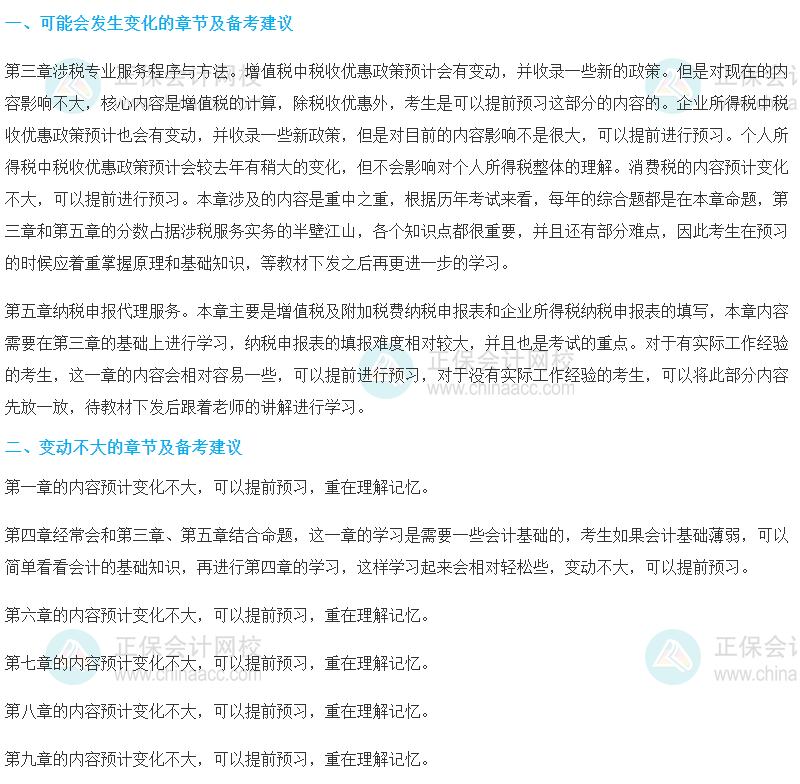 一、可能会发生变化的章节及备考建议

第三章涉税专业服务程序与方法。增值税中税收优惠政策预计会有变动，并收录一些新的政策。但是对现在的内容影响不大，核心内容是增值税的计算，除税收优惠外，考生是可以提前预习这部分的内容的。企业所得税中税收优惠政策预计也会有变动，并收录一些新政策，但是对目前的内容影响不是很大，可以提前进行预习。个人所得税中税收优惠政策预计会较去年有稍大的变化，但不会影响对个人所得税整体的理解。消费税的内容预计变化不大，可以提前进行预习。本章涉及的内容是重中之重，根据历年考试来看，每年的综合题都是在本章命题，第三章和第五章的分数占据涉税服务实务的半壁江山，各个知识点都很重要，并且还有部分难点，因此考生在预习的时候应着重掌握原理和基础知识，等教材下发之后再更进一步的学习。

第五章纳税申报代理服务。本章主要是增值税及附加税费纳税申报表和企业所得税纳税申报表的填写，本章内容需要在第三章的基础上进行学习，纳税申报表的填报难度相对较大，并且也是考试的重点。对于有实际工作经验的考生，这一章的内容会相对容易一些，可以提前进行预习，对于没有实际工作经验的考生，可以将此部分内容先放一放，待教材下发后跟着老师的讲解进行学习。

二、变动不大的章节及备考建议

第一章的内容预计变化不大，可以提前预习，重在理解记忆。

第四章经常会和第三章、第五章结合命题，这一章的学习是需要一些会计基础的，考生如果会计基础薄弱，可以简单看看会计的基础知识，再进行第四章的学习，这样学习起来会相对轻松些，变动不大，可以提前预习。

第六章的内容预计变化不大，可以提前预习，重在理解记忆。

第七章的内容预计变化不大，可以提前预习，重在理解记忆。

第八章的内容预计变化不大，可以提前预习，重在理解记忆。

第九章的内容预计变化不大，可以提前预习，重在理解记忆。

正保会计网校 www.chinaacc.com